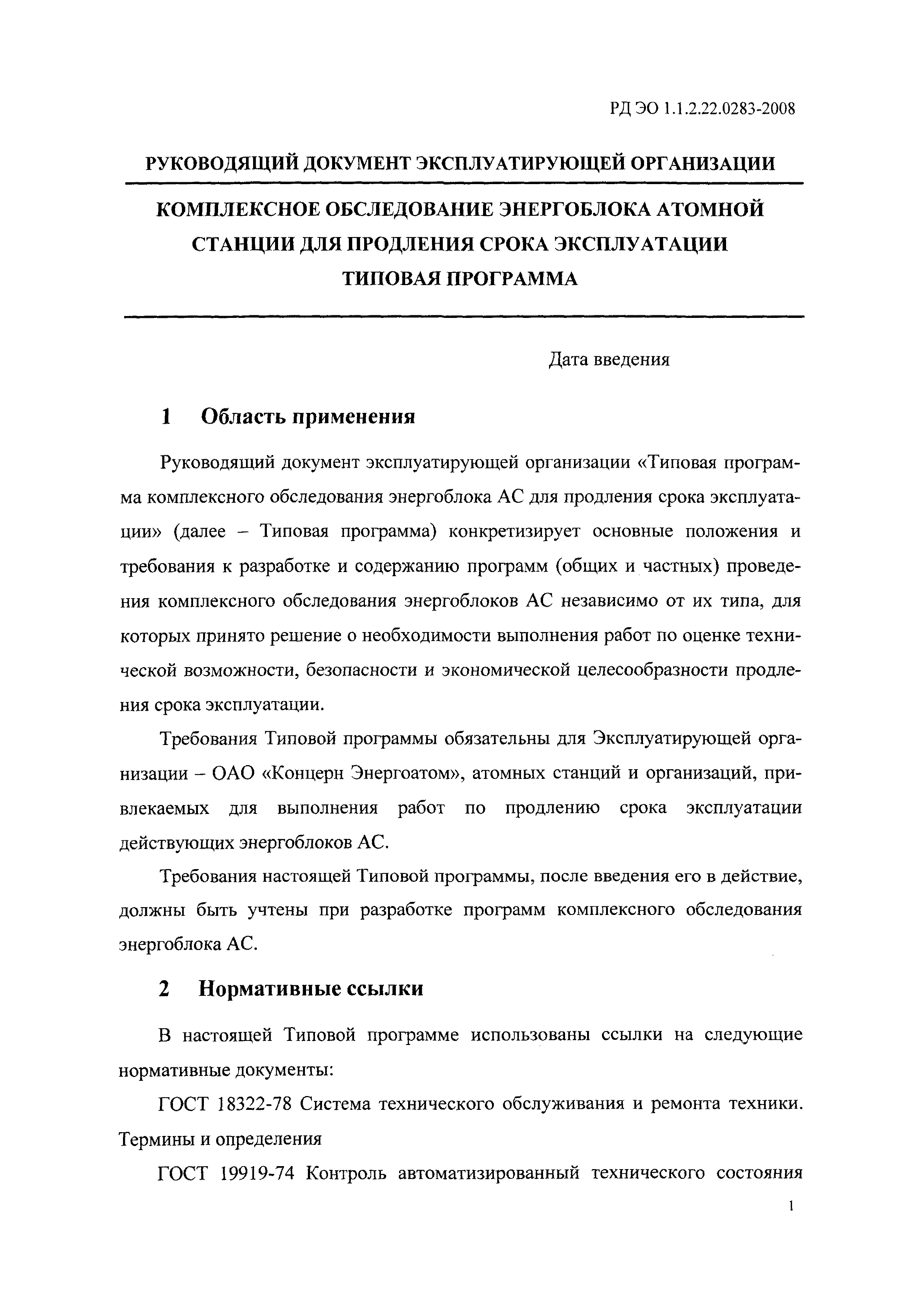 РД ЭО 1.1.2.22.0283-2008

РУКОВОДЯЩИЙ ДОКУМЕНТ ЭКСПЛУАТИРУЮЩЕЙ ОРГАНИЗАЦИИ

КОМПЛЕКСНОЕ ОБСЛЕДОВАНИЕ ЭНЕРГОБЛОКА АТОМНОЙ СТАНЦИИ ДЛЯ ПРОДЛЕНИЯ СРОКА ЭКСПЛУАТАЦИИ
ТИПОВАЯ ПРОГРАММА

Дата введения

1 Область применения

Руководящий документ эксплуатирующей организации «Типовая программа комплексного обследования энергоблока АС для продления срока эксплуатации» (далее – Типовая программа) конкретизирует основные положения и требования к разработке и содержанию программ (общих и частных) проведения комплексного обследования энергоблоков АС независимо от их типа, для которых принято решение о необходимости выполнения работ по оценке технической возможности, безопасности и экономической целесообразности продления срока эксплуатации.

Требования Типовой программы обязательны для Эксплуатирующей организации – ОАО «Концерн Энергоатом», атомных станций и организаций, привлекаемых для выполнения работ по продлению срока эксплуатации действующих энергоблоков АС.

Требования настоящей Типовой программы, после введения его в действие, должны быть учтены при разработке программ комплексного обследования энергоблока АС.

2 Нормативные ссылки

В настоящей Типовой программе использованы ссылки на следующие нормативные документы:

ГОСТ 18322-78 Система технического обслуживания и ремонта техники. Термины и определения

ГОСТ 19919-74 Контроль автоматизированный технического состояния

1